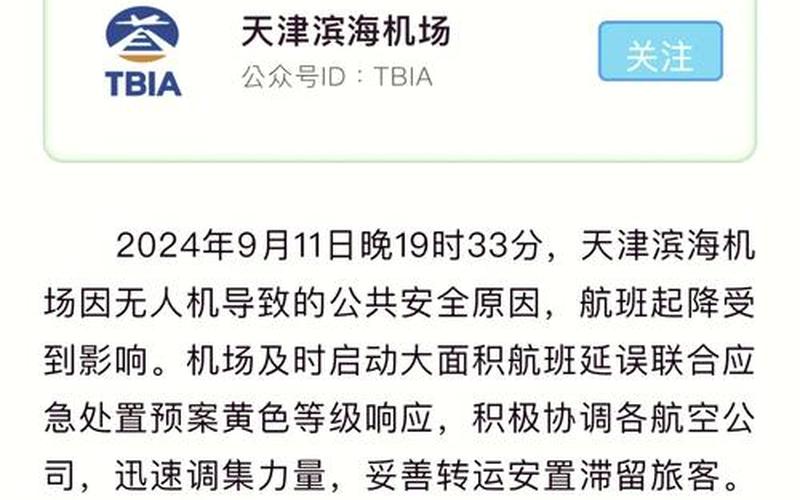 TBIA

天津滨海机场
公众号ID：TBIA

关注

2024年9月11日晚19时33分，天津滨海机场因无人机导致的公共安全原因，航班起降受到影响。机场及时启动大面积航班延误联合应急处置预案黄色等级响应，积极协调各航空公司，迅速调集力量，妥善转运安置滞留旅客。